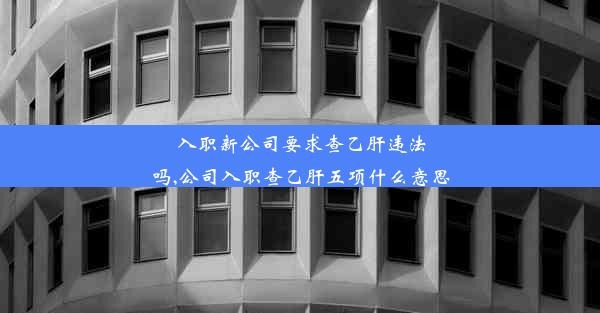 入职新公司要求查乙肝违法吗,公司入职查乙肝五项什么意思